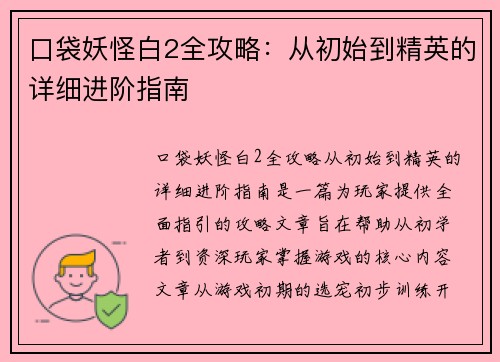 口袋妖怪白2全攻略：从初始到精英的详细进阶指南

口袋妖怪白2全攻略从初始到精英的详细进阶指南是一篇为玩家提供全面指引的攻略文章旨在帮助从初学者到资深玩家掌握游戏的核心内容文章从游戏初期的选宠初步训练开